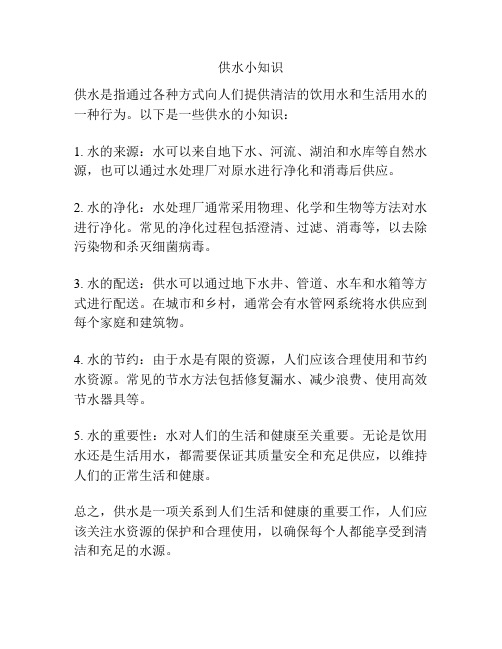 供水小知识

供水是指通过各种方式向人们提供清洁的饮用水和生活用水的一种行为。以下是一些供水的小知识：

1. 水的来源：水可以来自地下水、河流、湖泊和水库等自然水源，也可以通过水处理厂对原水进行净化和消毒后供应。

2. 水的净化：水处理厂通常采用物理、化学和生物等方法对水进行净化。常见的净化过程包括澄清、过滤、消毒等，以去除污染物和杀灭细菌病毒。

3. 水的配送：供水可以通过地下水井、管道、水车和水箱等方式进行配送。在城市和乡村，通常会有水管网系统将水供应到每个家庭和建筑物。

4. 水的节约：由于水是有限的资源，人们应该合理使用和节约水资源。常见的节水方法包括修复漏水、减少浪费、使用高效节水器具等。

5. 水的重要性：水对人们的生活和健康至关重要。无论是饮用水还是生活用水，都需要保证其质量安全和充足供应，以维持人们的正常生活和健康。

总之，供水是一项关系到人们生活和健康的重要工作，人们应该关注水资源的保护和合理使用，以确保每个人都能享受到清洁和充足的水源。